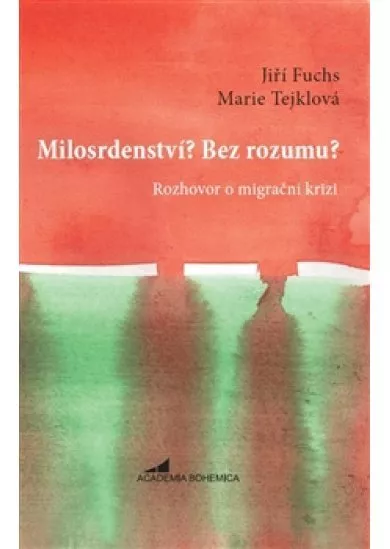 Jiří Fuchs
Marie Tejklová

Milosrdenství? Bez rozumu?

Rozhovor o migrační krizi

ACADEMIA BOHEMICA